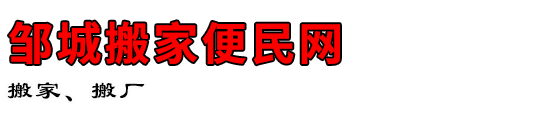 邹城搬家便民网

搬家、搬厂